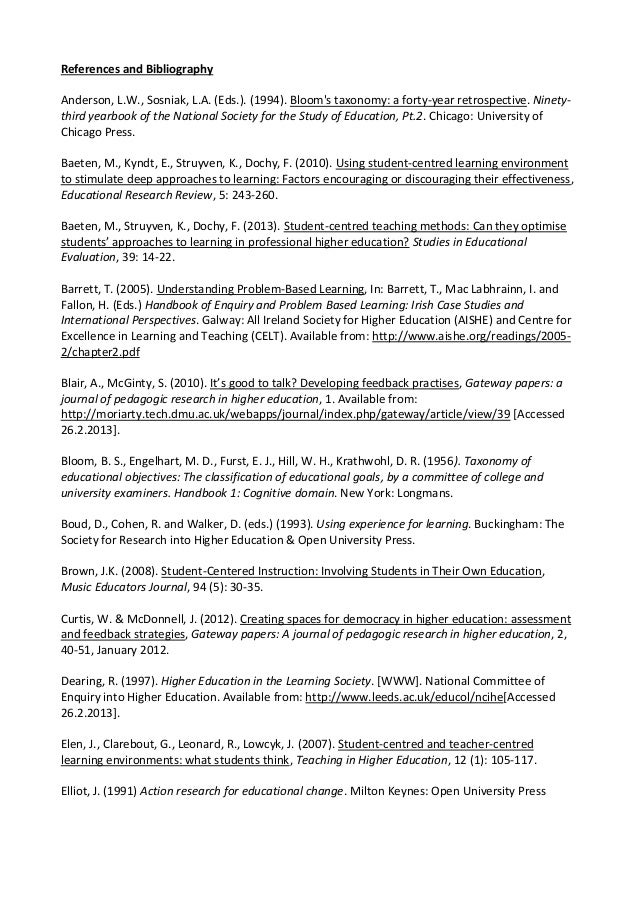 References and Bibliography

Anderson, L.W., Sosniak, L.A. (Eds.). (1994). Bloom's taxonomy: a forty-year retrospective. Ninety-third yearbook of the National Society for the Study of Education, Pt.2. Chicago: University of Chicago Press.

Baeten, M., Kyndt, E., Struyven, K., Dochy, F. (2010). Using student-centred learning environment to stimulate deep approaches to learning: Factors encouraging or discouraging their effectiveness, Educational Research Review, 5: 243-260.

Baeten, M., Struyven, K., Dochy, F. (2013). Student-centred teaching methods: Can they optimise students' approaches to learning in professional higher education? Studies in Educational Evaluation, 39: 14-22.

Barrett, T. (2005). Understanding Problem-Based Learning, In: Barrett, T., Mac Labhrainn, I. and Fallon, H. (Eds.) Handbook of Enquiry and Problem Based Learning: Irish Case Studies and International Perspectives. Galway: All Ireland Society for Higher Education (AISHE) and Centre for Excellence in Learning and Teaching (CELT). Available from: http://www.aishe.org/readings/2005-2/chapter2.pdf

Blair, A., McGinty, S. (2010). It's good to talk? Developing feedback practises, Gateway papers: a journal of pedagogic research in higher education, 1. Available from: http://moriarty.tech.dmu.ac.uk/webapps/journal/index.php/gateway/article/view/39 [Accessed 26.2.2013].

Bloom, B. S., Engelhart, M. D., Furst, E. J., Hill, W. H., Krathwohl, D. R. (1956). Taxonomy of educational objectives: The classification of educational goals, by a committee of college and university examiners. Handbook 1: Cognitive domain. New York: Longmans.

Boud, D., Cohen, R. and Walker, D. (eds.) (1993). Using experience for learning. Buckingham: The Society for Research into Higher Education & Open University Press.

Brown, J.K. (2008). Student-Centered Instruction: Involving Students in Their Own Education, Music Educators Journal, 94 (5): 30-35.

Curtis, W. & McDonnell, J. (2012). Creating spaces for democracy in higher education: assessment and feedback strategies, Gateway papers: A journal of pedagogic research in higher education, 2, 40-51, January 2012.

Dearing, R. (1997). Higher Education in the Learning Society. [WWW]. National Committee of Enquiry into Higher Education. Available from: http://www.leeds.ac.uk/educol/ncihe[Accessed 26.2.2013].

Elen, J., Clarebout, G., Leonard, R., Lowcyk, J. (2007). Student-centred and teacher-centred learning environments: what students think, Teaching in Higher Education, 12 (1): 105-117.

Elliot, J. (1991) Action research for educational change. Milton Keynes: Open University Press